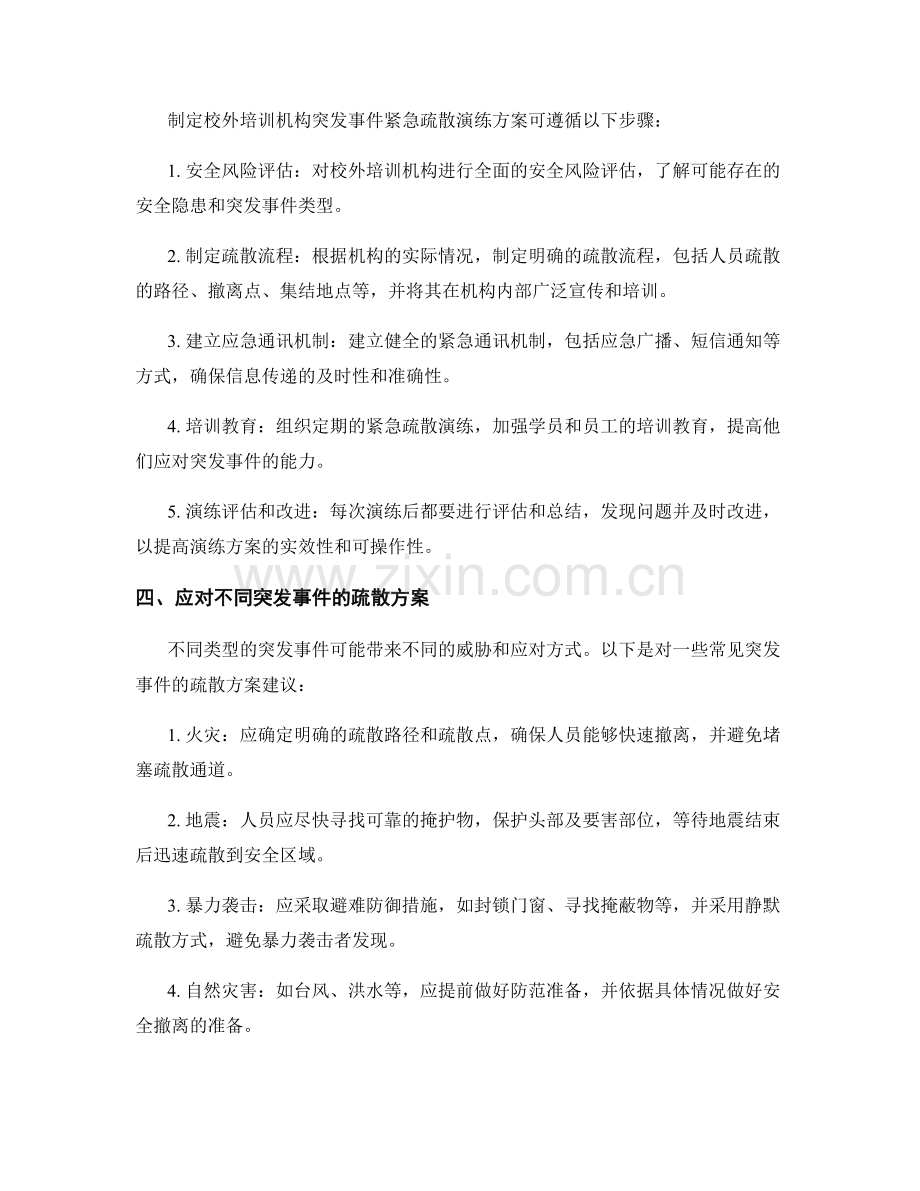 制定校外培训机构突发事件紧急疏散演练方案可遵循以下步骤：

1. 安全风险评估：对校外培训机构进行全面的安全风险评估，了解可能存在的安全隐患和突发事件类型。

2. 制定疏散流程：根据机构的实际情况，制定明确的疏散流程，包括人员疏散的路径、撤离点、集结地点等，并将其在机构内部广泛宣传和培训。

3. 建立应急通讯机制：建立健全的紧急通讯机制，包括应急广播、短信通知等方式，确保信息传递的及时性和准确性。

4. 培训教育：组织定期的紧急疏散演练，加强学员和员工的培训教育，提高他们应对突发事件的能力。

5. 演练评估和改进：每次演练后都要进行评估和总结，发现问题并及时改进，以提高演练方案的实效性和可操作性。

www.zixin.com.cn

四、应对不同突发事件的疏散方案

不同类型的突发事件可能带来不同的威胁和应对方式。以下是对一些常见突发事件的疏散方案建议：

1. 火灾：应确定明确的疏散路径和疏散点，确保人员能够快速撤离，并避免堵塞疏散通道。

2. 地震：人员应尽快寻找可靠的掩护物，保护头部及要害部位，等待地震结束后迅速疏散到安全区域。

3. 暴力袭击：应采取避难防御措施，如封锁门窗、寻找掩蔽物等，并采用静默疏散方式，避免暴力袭击者发现。

4. 自然灾害：如台风、洪水等，应提前做好防范准备，并依据具体情况做好安全撤离的准备。